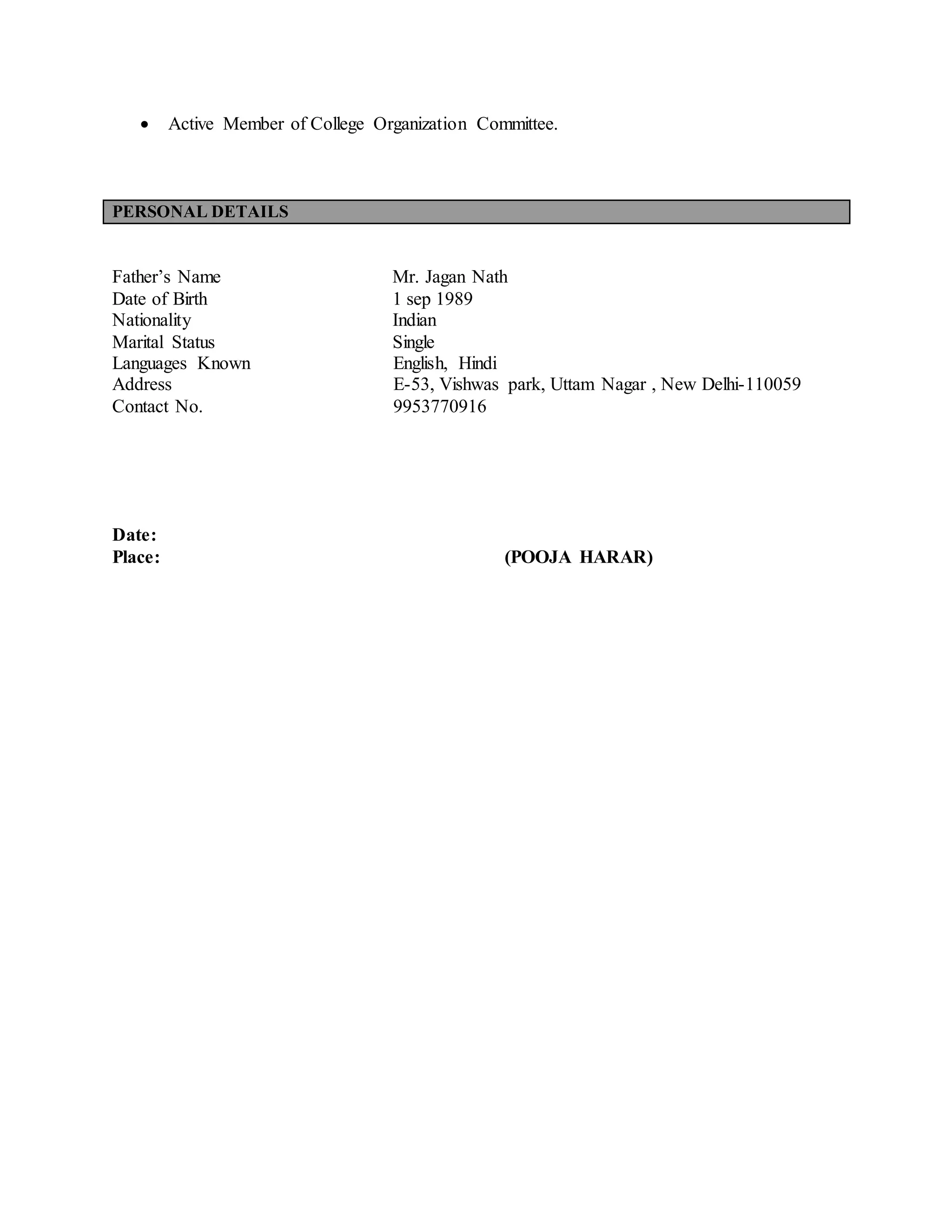 • Active Member of College Organization Committee.

PERSONAL DETAILS

| | |
|---|---|
| Father's Name | Mr. Jagan Nath |
| Date of Birth | 1 sep 1989 |
| Nationality | Indian |
| Marital Status | Single |
| Languages Known | English, Hindi |
| Address | E-53, Vishwas park, Uttam Nagar , New Delhi-110059 |
| Contact No. | 9953770916 |

Date:
Place: (POOJA HARAR)